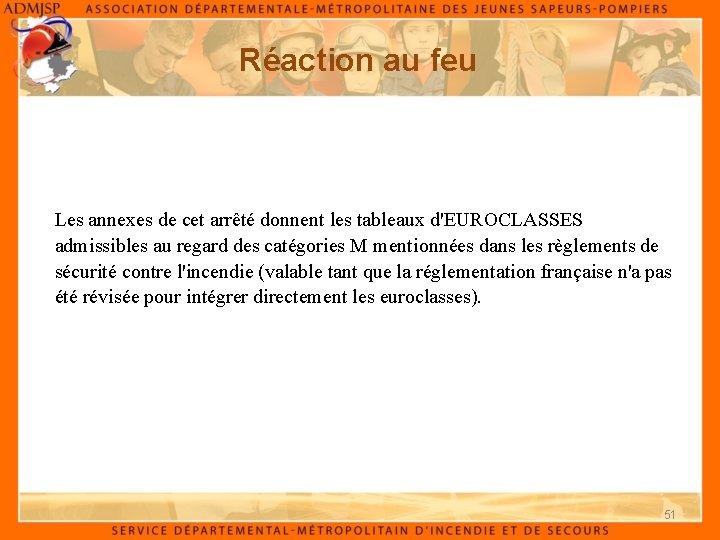 ADMJSP ASSOCIATION DÉPARTEMENTALE-MÉTROPOLITAINE DES JEUNES SAPEURS-POMPIERS

Réaction au feu

Les annexes de cet arrêté donnent les tableaux d'EUROCLASSES admissibles au regard des catégories M mentionnées dans les règlements de sécurité contre l'incendie (valable tant que la réglementation française n'a pas été révisée pour intégrer directement les euroclasses).

51

SERVICE DÉPARTEMENTAL-MÉTROPOLITAIN D'INCENDIE ET DE SECOURS